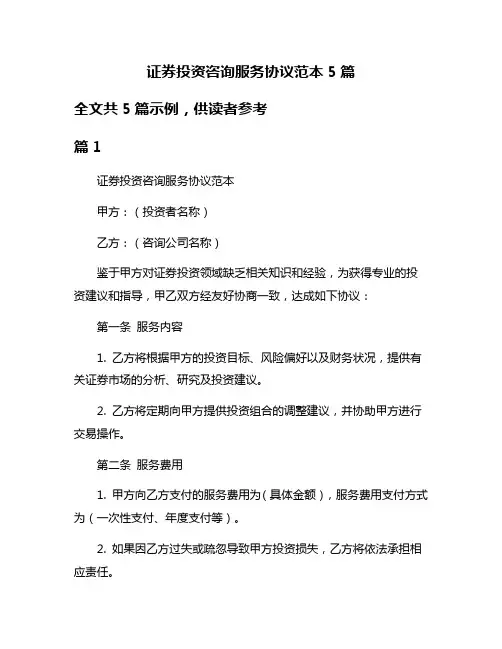 证券投资咨询服务协议范本 5 篇

全文共 5 篇示例，供读者参考

篇 1

证券投资咨询服务协议范本

甲方：（投资者名称）

乙方：（咨询公司名称）

鉴于甲方对证券投资领域缺乏相关知识和经验，为获得专业的投资建议和指导，甲乙双方经友好协商一致，达成如下协议：

第一条 服务内容

1. 乙方将根据甲方的投资目标、风险偏好以及财务状况，提供有关证券市场的分析、研究及投资建议。

2. 乙方将定期向甲方提供投资组合的调整建议，并协助甲方进行交易操作。

第二条 服务费用

1. 甲方向乙方支付的服务费用为（具体金额），服务费用支付方式为（一次性支付、年度支付等）。

2. 如果因乙方过失或疏忽导致甲方投资损失，乙方将依法承担相应责任。